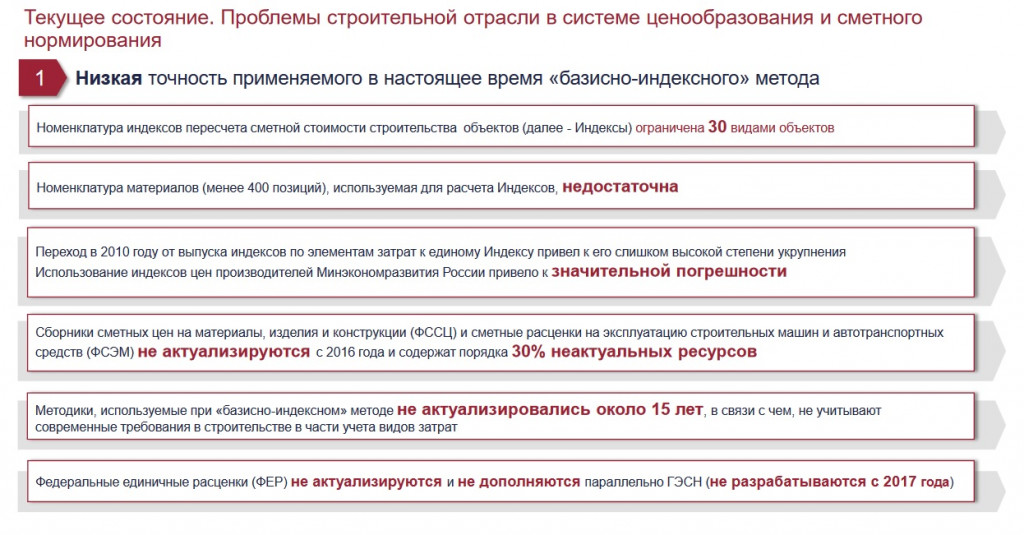 Текущее состояние. Проблемы строительной отрасли в системе ценообразования и сметного нормирования

1 Низкая точность применяемого в настоящее время «базисно-индексного» метода

Номенклатура индексов пересчета сметной стоимости строительства объектов (далее - Индексы) ограничена 30 видами объектов

Номенклатура материалов (менее 400 позиций), используемая для расчета Индексов, недостаточна

Переход в 2010 году от выпуска индексов по элементам затрат к единому Индексу привел к его слишком высокой степени укрупнения
Использование индексов цен производителей Минэкономразвития России привело к значительной погрешности

Сборники сметных цен на материалы, изделия и конструкции (ФССЦ) и сметные расценки на эксплуатацию строительных машин и автотранспортных средств (ФСЭМ) не актуализируются с 2016 года и содержат порядка 30% неактуальных ресурсов

Методики, используемые при «базисно-индексном» методе не актуализировались около 15 лет, в связи с чем, не учитывают современные требования в строительстве в части учета видов затрат

Федеральные единичные расценки (ФЕР) не актуализируются и не дополняются параллельно ГЭСН (не разрабатываются с 2017 года)